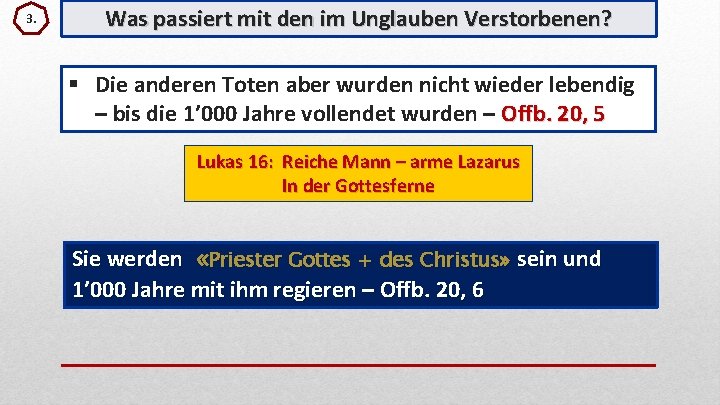 3.

Was passiert mit den im Unglauben Verstorbenen?

▪ Die anderen Toten aber wurden nicht wieder lebendig – bis die 1'000 Jahre vollendet wurden – Offb. 20, 5

Lukas 16: Reiche Mann – arme Lazarus
In der Gottesferne

Sie werden «Priester Gottes + des Christus» sein und 1'000 Jahre mit ihm regieren – Offb. 20, 6